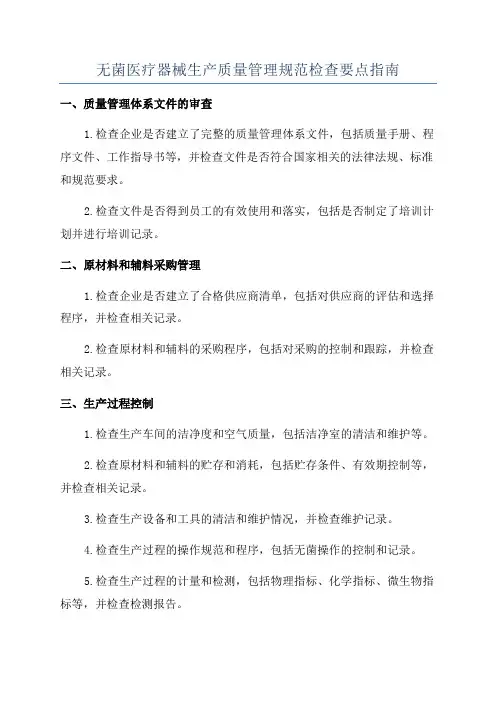 无菌医疗器械生产质量管理规范检查要点指南

一、质量管理体系文件的审查

1.检查企业是否建立了完整的质量管理体系文件，包括质量手册、程序文件、工作指导书等，并检查文件是否符合国家相关的法律法规、标准和规范要求。

2.检查文件是否得到员工的有效使用和落实，包括是否制定了培训计划并进行培训记录。

二、原材料和辅料采购管理

1.检查企业是否建立了合格供应商清单，包括对供应商的评估和选择程序，并检查相关记录。

2.检查原材料和辅料的采购程序，包括对采购的控制和跟踪，并检查相关记录。

三、生产过程控制

1.检查生产车间的洁净度和空气质量，包括洁净室的清洁和维护等。

2.检查原材料和辅料的贮存和消耗，包括贮存条件、有效期控制等，并检查相关记录。

3.检查生产设备和工具的清洁和维护情况，并检查维护记录。

4.检查生产过程的操作规范和程序，包括无菌操作的控制和记录。

5.检查生产过程的计量和检测，包括物理指标、化学指标、微生物指标等，并检查检测报告。